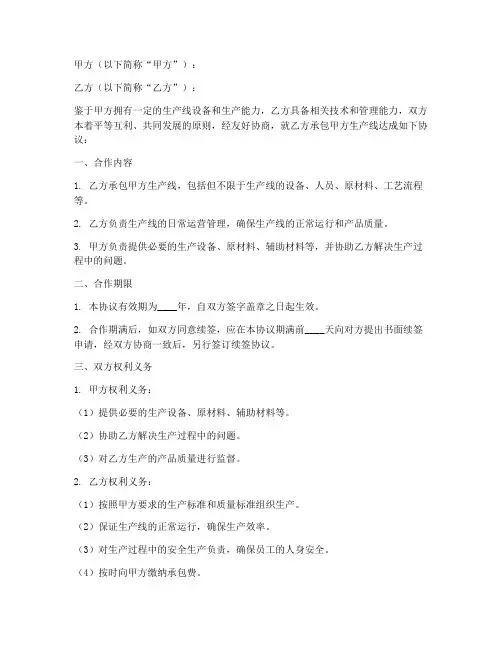 甲方（以下简称“甲方”）：

乙方（以下简称“乙方”）：

鉴于甲方拥有一定的生产线设备和生产能力，乙方具备相关技术和管理能力，双方本着平等互利、共同发展的原则，经友好协商，就乙方承包甲方生产线达成如下协议：

一、合作内容

1. 乙方承包甲方生产线，包括但不限于生产线的设备、人员、原材料、工艺流程等。

2. 乙方负责生产线的日常运营管理，确保生产线的正常运行和产品质量。

3. 甲方负责提供必要的生产设备、原材料、辅助材料等，并协助乙方解决生产过程中的问题。

二、合作期限

1. 本协议有效期为____年，自双方签字盖章之日起生效。

2. 合作期满后，如双方同意续签，应在本协议期满前____天向对方提出书面续签申请，经双方协商一致后，另行签订续签协议。

三、双方权利义务

1. 甲方权利义务：

（1）提供必要的生产设备、原材料、辅助材料等。

（2）协助乙方解决生产过程中的问题。

（3）对乙方生产的产品质量进行监督。

2. 乙方权利义务：

（1）按照甲方要求的生产标准和质量标准组织生产。

（2）保证生产线的正常运行，确保生产效率。

（3）对生产过程中的安全生产负责，确保员工的人身安全。

（4）按时向甲方缴纳承包费。